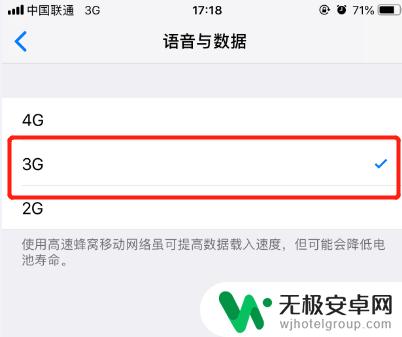 中国联通 3G 17:18 71%

语音与数据

4G

3G

2G

使用高速蜂窝移动网络虽可提高数据载入速度，但可能会降低电池寿命。

无极安卓网
wjhotelgroup.com